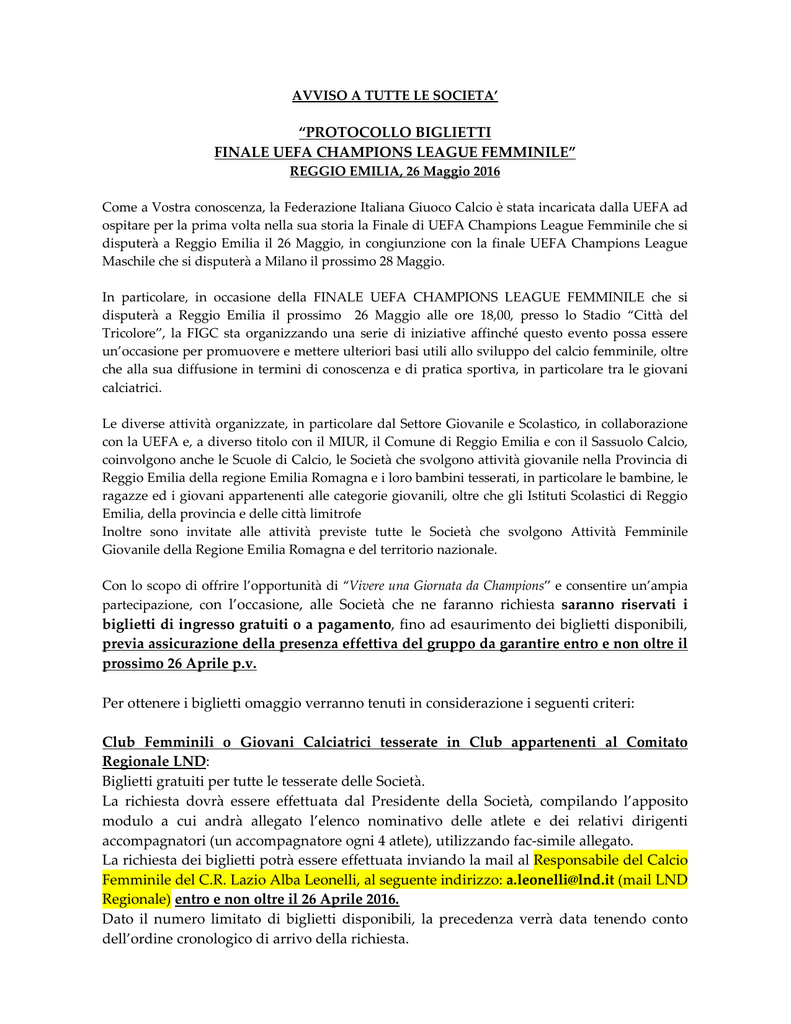 AVVISO A TUTTE LE SOCIETA'

"PROTOCOLLO BIGLIETTI
FINALE UEFA CHAMPIONS LEAGUE FEMMINILE"
REGGIO EMILIA, 26 Maggio 2016

Come a Vostra conoscenza, la Federazione Italiana Giuoco Calcio è stata incaricata dalla UEFA ad ospitare per la prima volta nella sua storia la Finale di UEFA Champions League Femminile che si disputerà a Reggio Emilia il 26 Maggio, in congiunzione con la finale UEFA Champions League Maschile che si disputerà a Milano il prossimo 28 Maggio.

In particolare, in occasione della FINALE UEFA CHAMPIONS LEAGUE FEMMINILE che si disputerà a Reggio Emilia il prossimo 26 Maggio alle ore 18,00, presso lo Stadio "Città del Tricolore", la FIGC sta organizzando una serie di iniziative affinché questo evento possa essere un'occasione per promuovere e mettere ulteriori basi utili allo sviluppo del calcio femminile, oltre che alla sua diffusione in termini di conoscenza e di pratica sportiva, in particolare tra le giovani calciatrici.

Le diverse attività organizzate, in particolare dal Settore Giovanile e Scolastico, in collaborazione con la UEFA e, a diverso titolo con il MIUR, il Comune di Reggio Emilia e con il Sassuolo Calcio, coinvolgono anche le Scuole di Calcio, le Società che svolgono attività giovanile nella Provincia di Reggio Emilia della regione Emilia Romagna e i loro bambini tesserati, in particolare le bambine, le ragazze ed i giovani appartenenti alle categorie giovanili, oltre che gli Istituti Scolastici di Reggio Emilia, della provincia e delle città limitrofe
Inoltre sono invitate alle attività previste tutte le Società che svolgono Attività Femminile Giovanile della Regione Emilia Romagna e del territorio nazionale.

Con lo scopo di offrire l'opportunità di "Vivere una Giornata da Champions" e consentire un'ampia partecipazione, con l'occasione, alle Società che ne faranno richiesta saranno riservati i biglietti di ingresso gratuiti o a pagamento, fino ad esaurimento dei biglietti disponibili, previa assicurazione della presenza effettiva del gruppo da garantire entro e non oltre il prossimo 26 Aprile p.v.

Per ottenere i biglietti omaggio verranno tenuti in considerazione i seguenti criteri:

Club Femminili o Giovani Calciatrici tesserate in Club appartenenti al Comitato Regionale LND:
Biglietti gratuiti per tutte le tesserate delle Società.
La richiesta dovrà essere effettuata dal Presidente della Società, compilando l'apposito modulo a cui andrà allegato l'elenco nominativo delle atlete e dei relativi dirigenti accompagnatori (un accompagnatore ogni 4 atlete), utilizzando fac-simile allegato.
La richiesta dei biglietti potrà essere effettuata inviando la mail al Responsabile del Calcio Femminile del C.R. Lazio Alba Leonelli, al seguente indirizzo: a.leonelli@lnd.it (mail LND Regionale) entro e non oltre il 26 Aprile 2016.
Dato il numero limitato di biglietti disponibili, la precedenza verrà data tenendo conto dell'ordine cronologico di arrivo della richiesta.